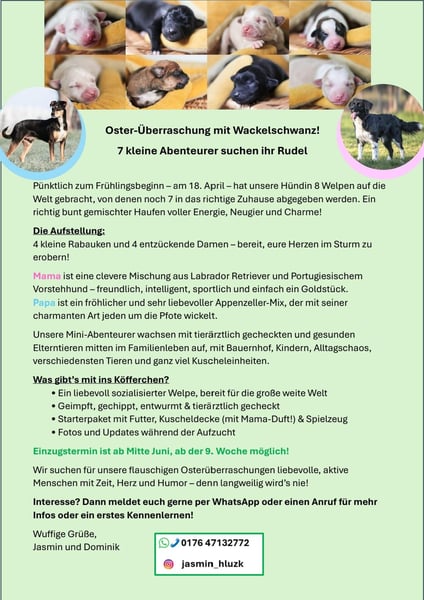 Oster-Überraschung mit Wackelschwanz!

7 kleine Abenteurer suchen ihr Rudel

Pünktlich zum Frühlingsbeginn – am 18. April – hat unsere Hündin 8 Welpen auf die Welt gebracht, von denen noch 7 in das richtige Zuhause abgegeben werden. Ein richtig bunt gemischter Haufen voller Energie, Neugier und Charme!

Die Aufstellung:
4 kleine Rabauken und 4 entzückende Damen – bereit, eure Herzen im Sturm zu erobern!

Mama ist eine clevere Mischung aus Labrador Retriever und Portugiesischem Vorstehhund – freundlich, intelligent, sportlich und einfach ein Goldstück.
Papa ist ein fröhlicher und sehr liebevoller Appenzeller-Mix, der mit seiner charmanten Art jeden um die Pfote wickelt.

Unsere Mini-Abenteurer wachsen mit tierärztlich gecheckten und gesunden Elterntieren mitten im Familienleben auf, mit Bauernhof, Kindern, Alltagschaos, verschiedensten Tieren und ganz viel Kuscheleinheiten.

Was gibt's mit ins Köfferchen?
• Ein liebevoll sozialisierter Welpe, bereit für die große weite Welt
• Geimpft, gechippt, entwurmt & tierärztlich gecheckt
• Starterpaket mit Futter, Kuscheldecke (mit Mama-Duft!) & Spielzeug
• Fotos und Updates während der Aufzucht

Einzugstermin ist ab Mitte Juni, ab der 9. Woche möglich!

Wir suchen für unsere flauschigen Osterüberraschungen liebevolle, aktive Menschen mit Zeit, Herz und Humor – denn langweilig wird's nie!

Interesse? Dann meldet euch gerne per WhatsApp oder einen Anruf für mehr Infos oder ein erstes Kennenlernen!

Wuffige Grüße,
Jasmin und Dominik

0176 47132772
jasmin_hluzk